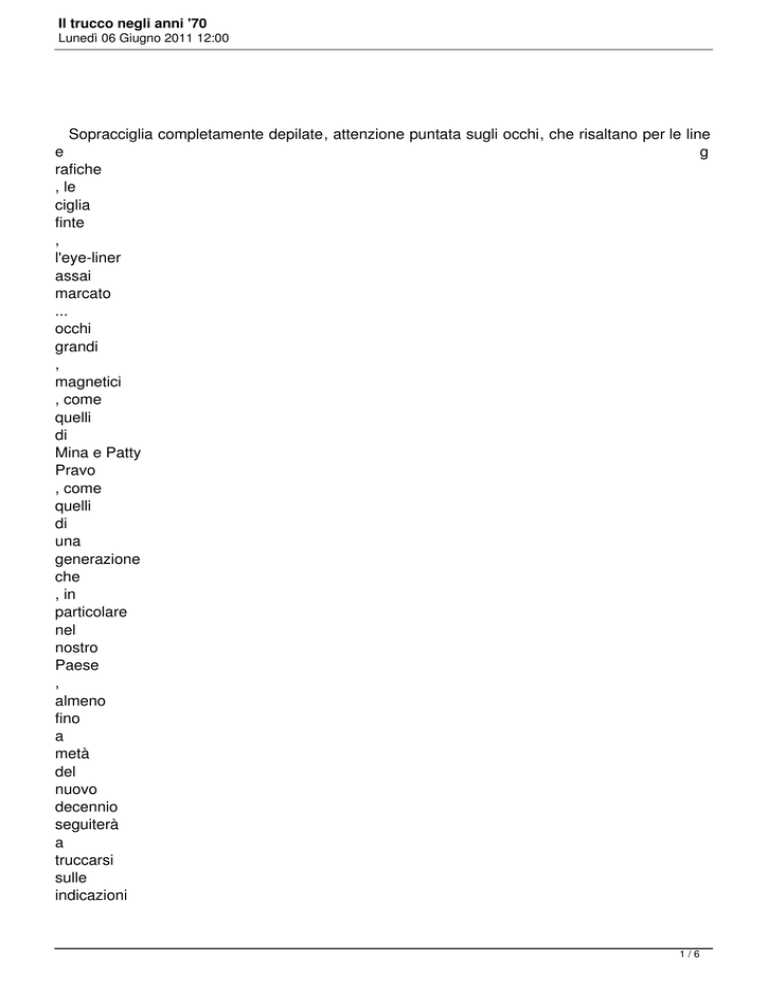 Il trucco negli anni '70
Lunedì 06 Giugno 2011 12:00

Sopracciglia completamente depilate, attenzione puntata sugli occhi, che risaltano per le line e g rafiche , le ciglia finte , l'eye-liner assai marcato ... occhi grandi , magnetici , come quelli di Mina e Patty Pravo , come quelli di una generazione che , in particolare nel nostro Paese , almeno fino a metà del nuovo decennio seguiterà a truccarsi sulle indicazioni

1 / 6